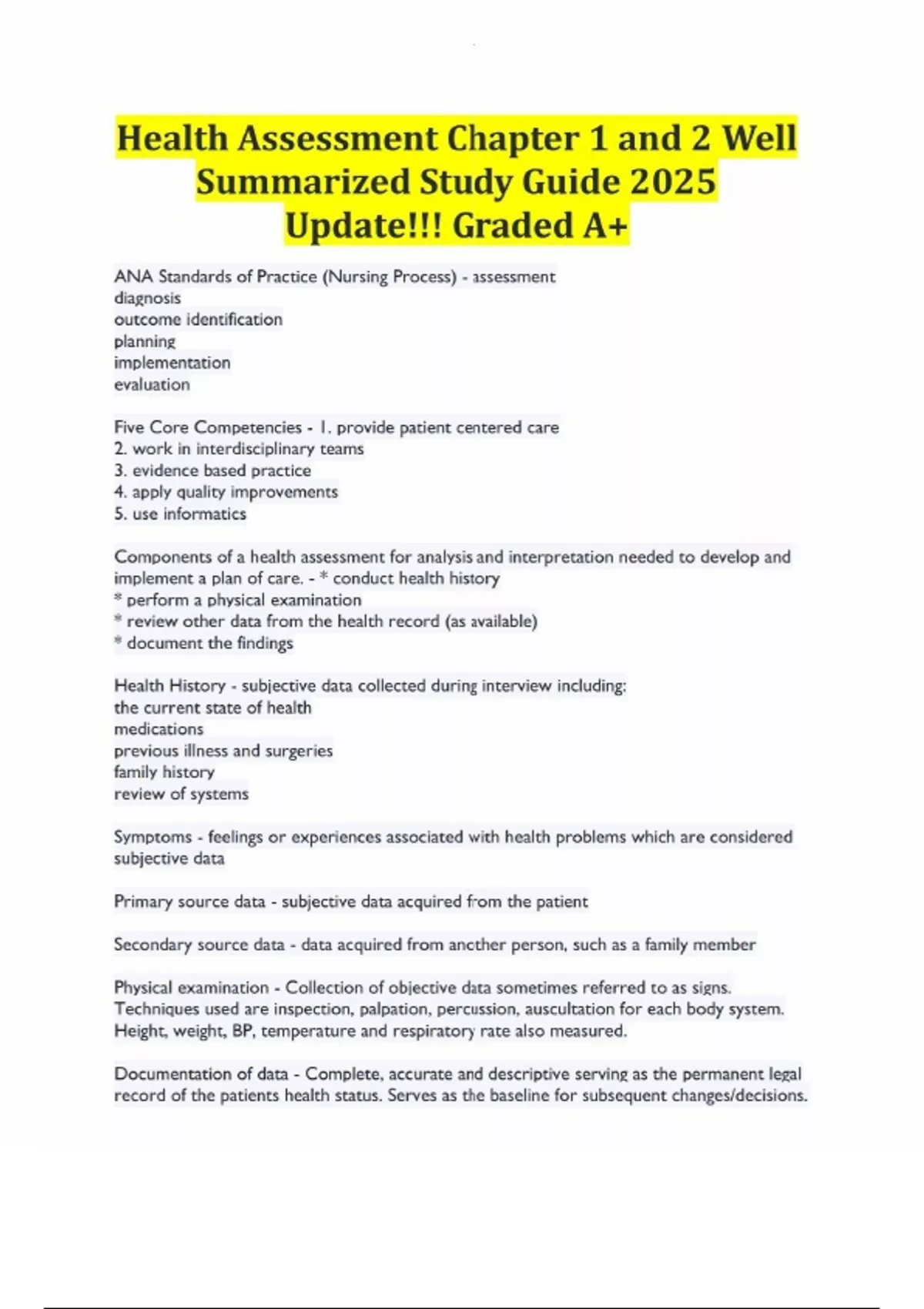 Health Assessment Chapter 1 and 2 Well Summarized Study Guide 2025 Update!!! Graded A+

ANA Standards of Practice (Nursing Process) - assessment
diagnosis
outcome identification
planning
implementation
evaluation

Five Core Competencies - 1. provide patient centered care
2. work in interdisciplinary teams
3. evidence based practice
4. apply quality improvements
5. use informatics

Components of a health assessment for analysis and interpretation needed to develop and implement a plan of care. - * conduct health history
* perform a physical examination
* review other data from the health record (as available)
* document the findings

Health History - subjective data collected during interview including:
the current state of health
medications
previous illness and surgeries
family history
review of systems

Symptoms - feelings or experiences associated with health problems which are considered subjective data

Primary source data - subjective data acquired from the patient

Secondary source data - data acquired from another person, such as a family member

Physical examination - Collection of objective data sometimes referred to as signs. Techniques used are inspection, palpation, percussion, auscultation for each body system. Height, weight, BP, temperature and respiratory rate also measured.

Documentation of data - Complete, accurate and descriptive serving as the permanent legal record of the patients health status. Serves as the baseline for subsequent changes/decisions.